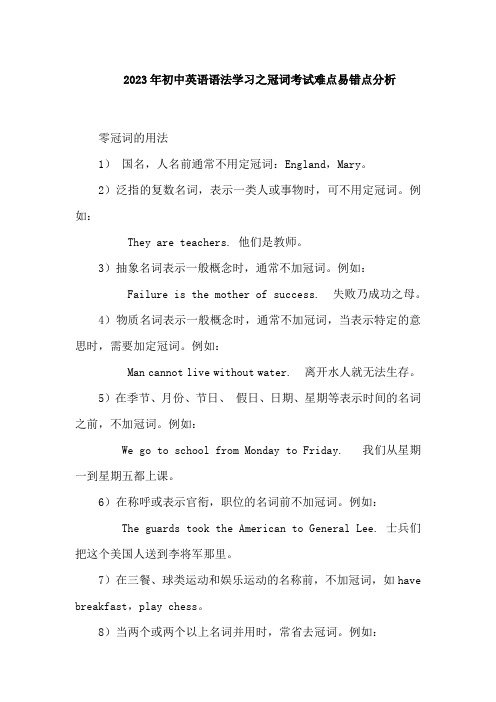 2023年初中英语语法学习之冠词考试难点易错点分析

零冠词的用法

1） 国名，人名前通常不用定冠词：England，Mary。

2）泛指的复数名词，表示一类人或事物时，可不用定冠词。例如：

They are teachers. 他们是教师。

3）抽象名词表示一般概念时，通常不加冠词。例如：

Failure is the mother of success. 失败乃成功之母。

4）物质名词表示一般概念时，通常不加冠词，当表示特定的意思时，需要加定冠词。例如：

Man cannot live without water. 离开水人就无法生存。

5）在季节、月份、节日、 假日、日期、星期等表示时间的名词之前，不加冠词。例如：

We go to school from Monday to Friday. 我们从星期一到星期五都上课。

6）在称呼或表示官衔，职位的名词前不加冠词。例如：

The guards took the American to General Lee. 士兵们把这个美国人送到李将军那里。

7）在三餐、球类运动和娱乐运动的名称前，不加冠词，如 have breakfast，play chess。

8）当两个或两个以上名词并用时，常省去冠词。例如：